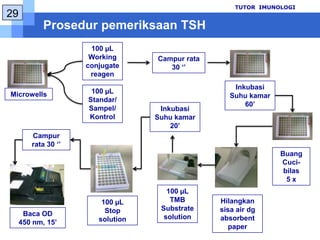 29

TUTOR IMUNOLOGI

Prosedur pemeriksaan TSH

Microwells

100 µL Working conjugate reagen

100 µL Standar/ Sampel/ Kontrol

Campur rata 30 ''

Inkubasi Suhu kamar 60'

Buang Cuci-bilas 5 x

Hilangkan sisa air dg absorbent paper

100 µL TMB Substrate solution

Inkubasi Suhu kamar 20'

100 µL Stop solution

Campur rata 30 ''

Baca OD 450 nm, 15'